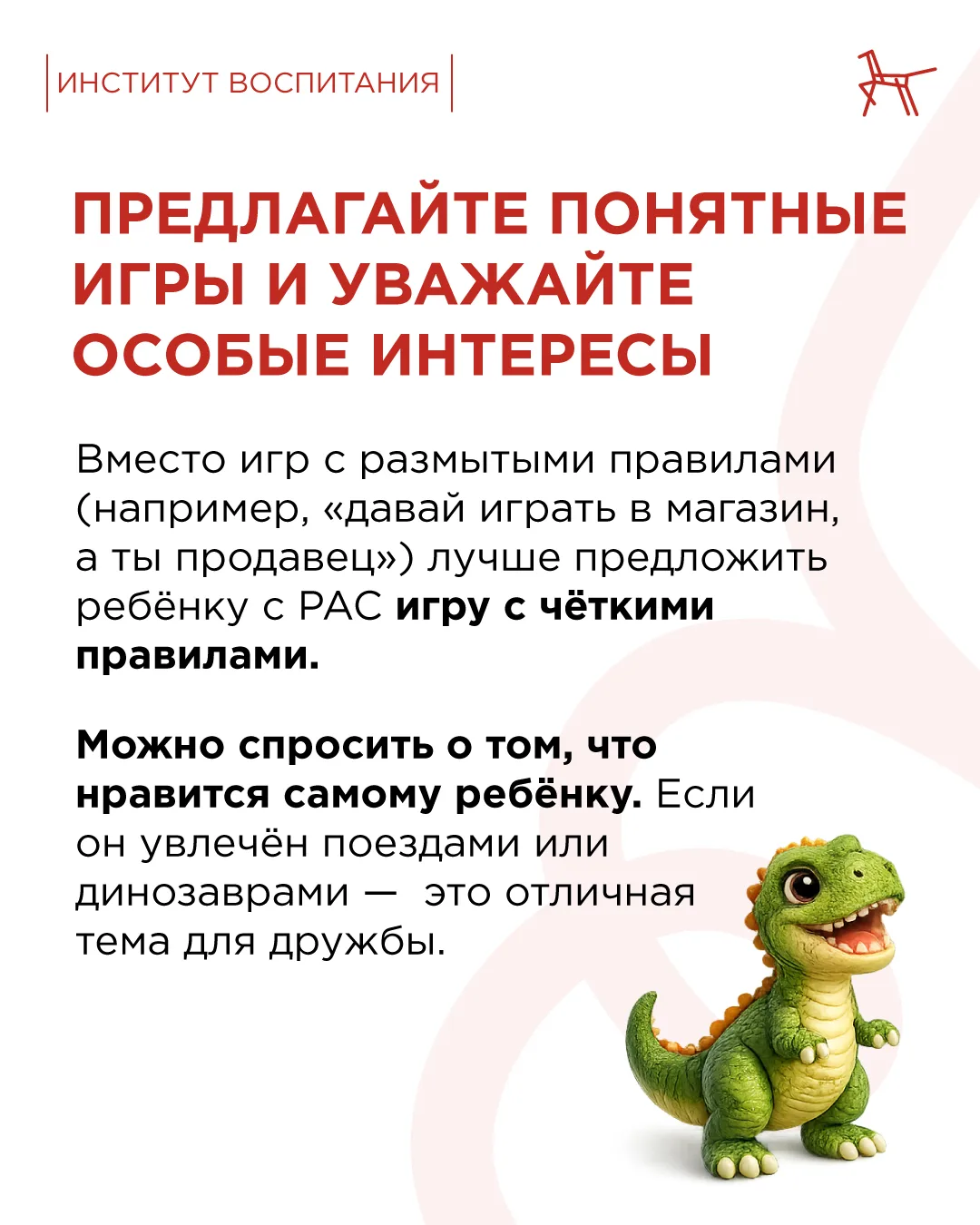 ИНСТИТУТ ВОСПИТАНИЯ

ПРЕДЛАГАЙТЕ ПОНЯТНЫЕ ИГРЫ И УВАЖАЙТЕ ОСОБЫЕ ИНТЕРЕСЫ

Вместо игр с размытыми правилами (например, «давай играть в магазин, а ты продавец») лучше предложить ребёнку с РАС игру с чёткими правилами.

Можно спросить о том, что нравится самому ребёнку. Если он увлечён поездами или динозаврами — это отличная тема для дружбы.